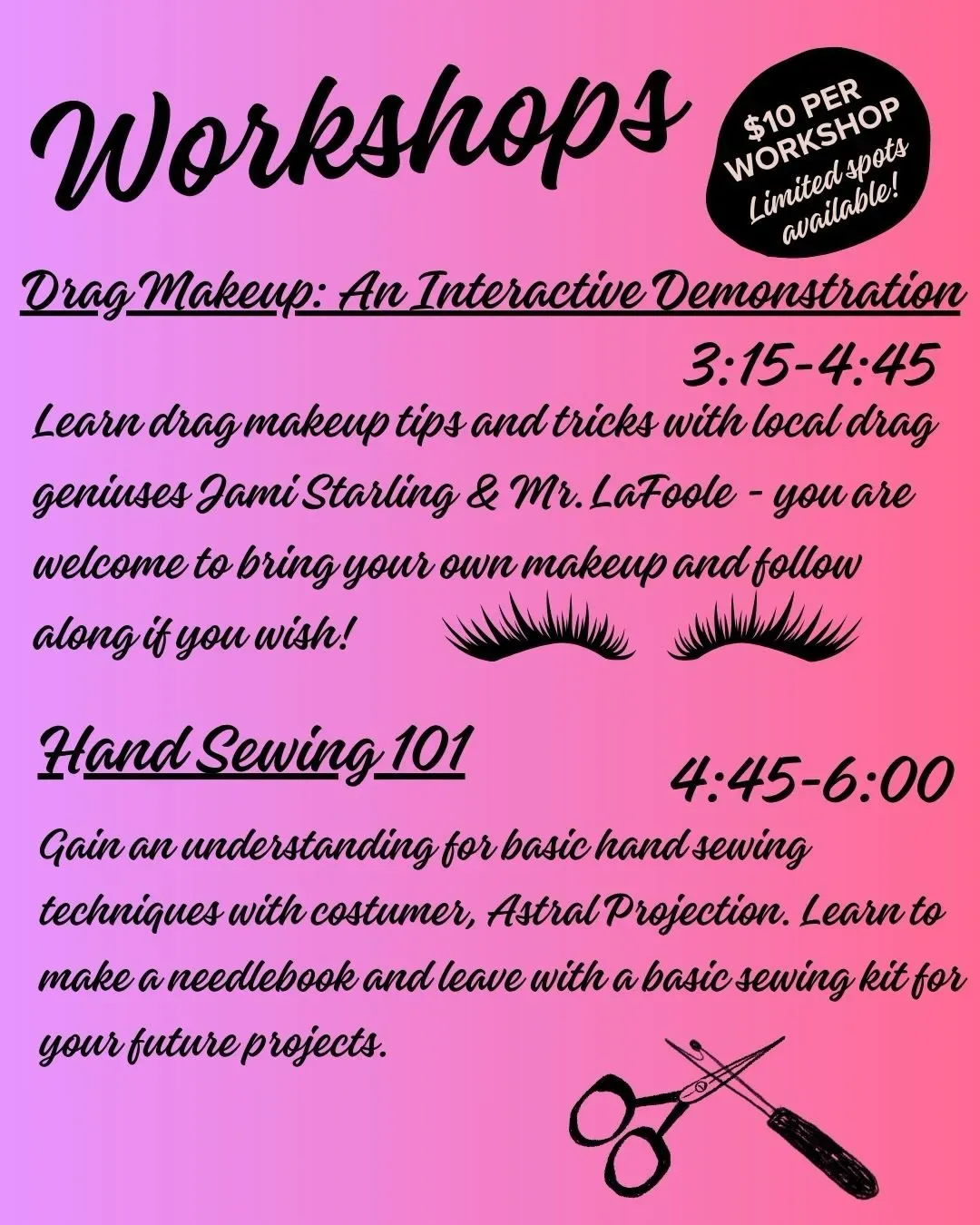 Workshops

$10 PER WORKSHOP
Limited spots available!

Drag Makeup: An Interactive Demonstration

3:15-4:45

Learn drag makeup tips and tricks with local drag geniuses Jami Starling & Mr. LaFoole - you are welcome to bring your own makeup and follow along if you wish!

Hand Sewing 101

4:45-6:00

Gain an understanding for basic hand sewing techniques with costumer, Astral Projection. Learn to make a needlebook and leave with a basic sewing kit for your future projects.